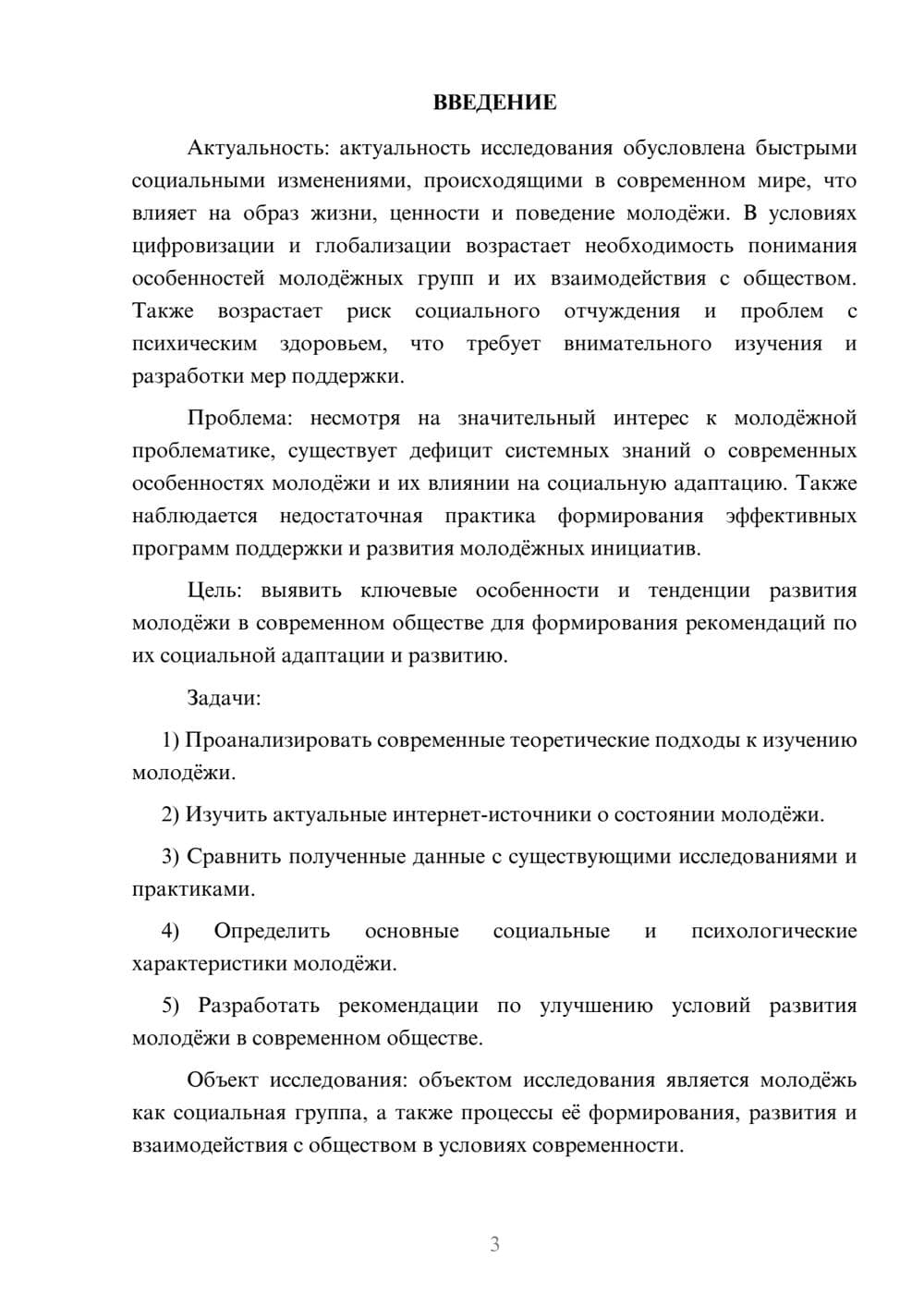 ВВЕДЕНИЕ

Актуальность: актуальность исследования обусловлена быстрыми социальными изменениями, происходящими в современном мире, что влияет на образ жизни, ценности и поведение молодёжи. В условиях цифровизации и глобализации возрастает необходимость понимания особенностей молодёжных групп и их взаимодействия с обществом. Также возрастает риск социального отчуждения и проблем с психическим здоровьем, что требует внимательного изучения и разработки мер поддержки.

Проблема: несмотря на значительный интерес к молодёжной проблематике, существует дефицит системных знаний о современных особенностях молодёжи и их влиянии на социальную адаптацию. Также наблюдается недостаточная практика формирования эффективных программ поддержки и развития молодёжных инициатив.

Цель: выявить ключевые особенности и тенденции развития молодёжи в современном обществе для формирования рекомендаций по их социальной адаптации и развитию.

Задачи:

1) Проанализировать современные теоретические подходы к изучению молодёжи.

2) Изучить актуальные интернет-источники о состоянии молодёжи.

3) Сравнить полученные данные с существующими исследованиями и практиками.

4) Определить основные социальные и психологические характеристики молодёжи.

5) Разработать рекомендации по улучшению условий развития молодёжи в современном обществе.

Объект исследования: объектом исследования является молодёжь как социальная группа, а также процессы её формирования, развития и взаимодействия с обществом в условиях современности.

3